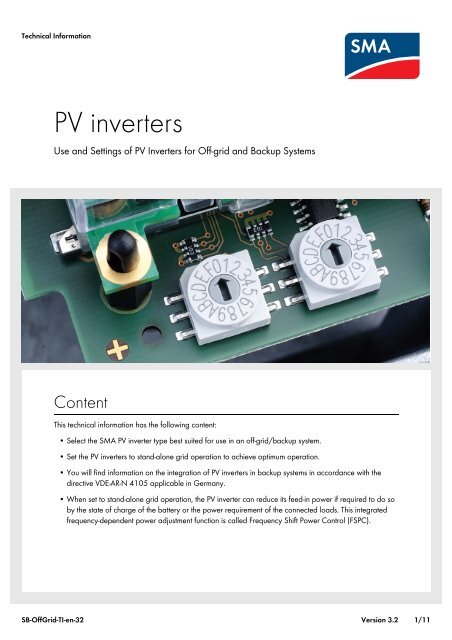 Technical Information

SMA

PV inverters

Use and Settings of PV Inverters for Off-grid and Backup Systems

0123456789ABCDEF

0123456789ABCDEF

Content

This technical information has the following content:

• Select the SMA PV inverter type best suited for use in an off-grid/backup system.

• Set the PV inverters to stand-alone grid operation to achieve optimum operation.

• You will find information on the integration of PV inverters in backup systems in accordance with the directive VDE-AR-N 4105 applicable in Germany.

• When set to stand-alone grid operation, the PV inverter can reduce its feed-in power if required to do so by the state of charge of the battery or the power requirement of the connected loads. This integrated frequency-dependent power adjustment function is called Frequency Shift Power Control (FSPC).

SB-OffGrid-TI-en-32 Version 3.2 1/11